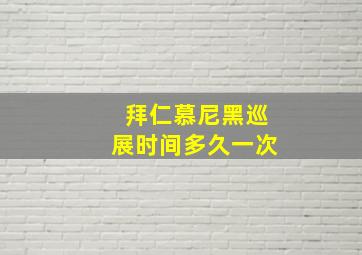 拜仁慕尼黑巡展时间多久一次